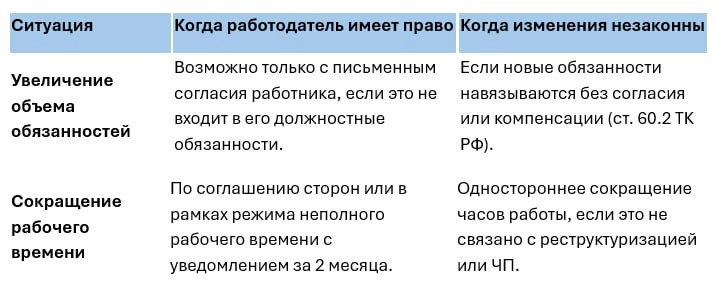 | Ситуация | Когда работодатель имеет право | Когда изменения незаконны |
|---|---|---|
| Увеличение объема обязанностей | Возможно только с письменным согласия работника, если это не входит в его должностные обязанности. | Если новые обязанности навязываются без согласия или компенсации (ст. 60.2 ТК РФ). |
| Сокращение рабочего времени | По соглашению сторон или в рамках режима неполного рабочего времени с уведомлением за 2 месяца. | Одностороннее сокращение часов работы, если это не связано с реструктуризацией или ЧП. |